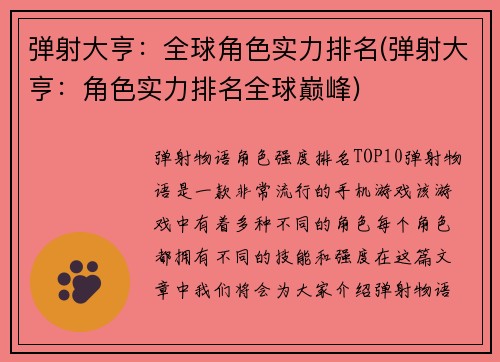 弹射大亨：全球角色实力排名(弹射大亨：角色实力排名全球巅峰)

弹射物语角色强度排名TOP10弹射物语是一款非常流行的手机游戏该游戏中有着多种不同的角色每个角色都拥有不同的技能和强度在这篇文章中我们将会为大家介绍弹射物语